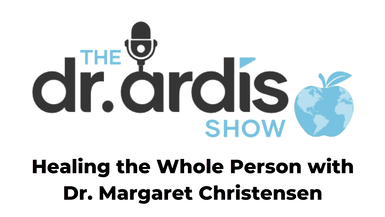 THE
dr. ardis
SHOW

Healing the Whole Person with Dr. Margaret Christensen